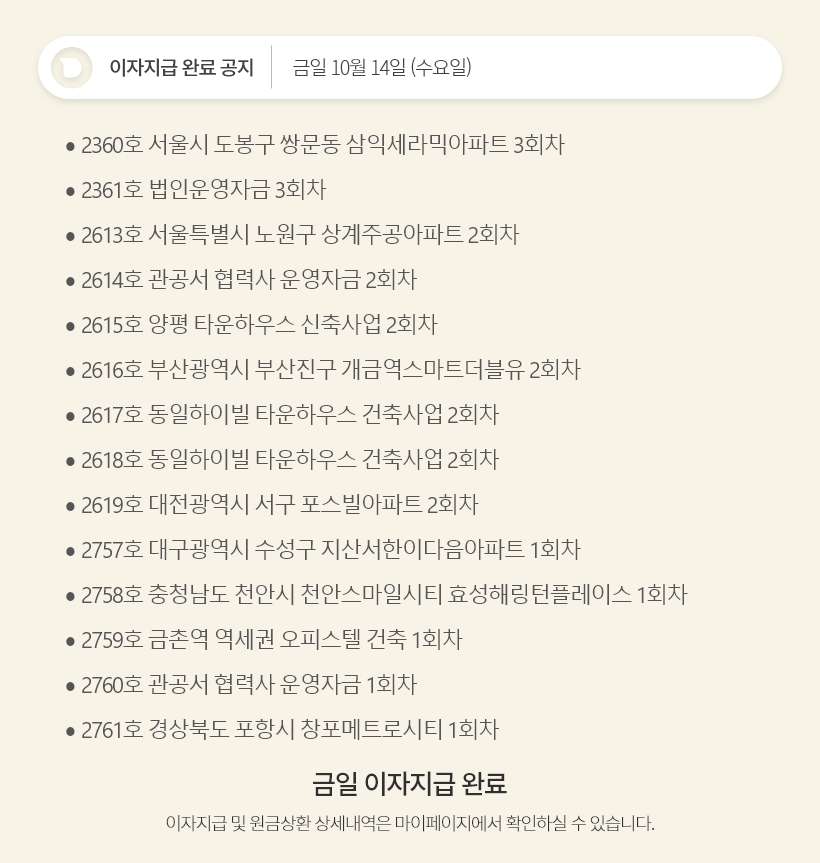 이자지급 완료 공지

금일 10월 14일 (수요일)

• 2360호 서울시 도봉구 쌍문동 삼익세라믹아파트 3회차
• 2361호 법인운영자금 3회차
• 2613호 서울특별시 노원구 상계주공아파트 2회차
• 2614호 관공서 협력사 운영자금 2회차
• 2615호 양평 타운하우스 신축사업 2회차
• 2616호 부산광역시 부산진구 개금역스마트더블유 2회차
• 2617호 동일하이빌 타운하우스 건축사업 2회차
• 2618호 동일하이빌 타운하우스 건축사업 2회차
• 2619호 대전광역시 서구 포스빌아파트 2회차
• 2757호 대구광역시 수성구 지산서한이다음아파트 1회차
• 2758호 충청남도 천안시 천안스마일시티 효성해링턴플레이스 1회차
• 2759호 금촌역 역세권 오피스텔 건축 1회차
• 2760호 관공서 협력사 운영자금 1회차
• 2761호 경상북도 포항시 창포메트로시티 1회차

금일 이자지급 완료

이자지급 및 원금상환 상세내역은 마이페이지에서 확인하실 수 있습니다.